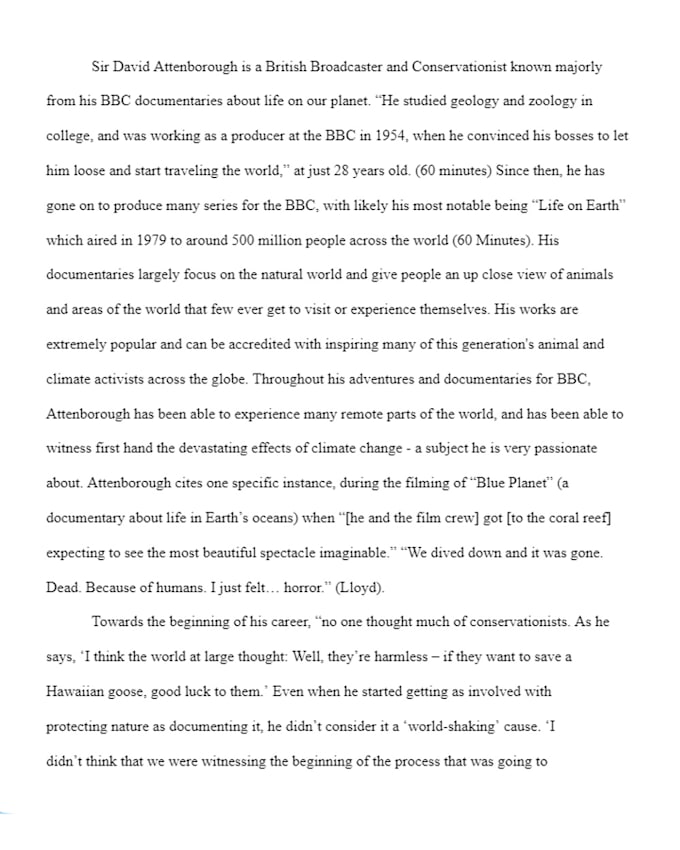 Sir David Attenborough is a British Broadcaster and Conservationist known majorly from his BBC documentaries about life on our planet. "He studied geology and zoology in college, and was working as a producer at the BBC in 1954, when he convinced his bosses to let him loose and start traveling the world," at just 28 years old. (60 minutes) Since then, he has gone on to produce many series for the BBC, with likely his most notable being "Life on Earth" which aired in 1979 to around 500 million people across the world (60 Minutes). His documentaries largely focus on the natural world and give people an up close view of animals and areas of the world that few ever get to visit or experience themselves. His works are extremely popular and can be accredited with inspiring many of this generation's animal and climate activists across the globe. Throughout his adventures and documentaries for BBC, Attenborough has been able to experience many remote parts of the world, and has been able to witness first hand the devastating effects of climate change - a subject he is very passionate about. Attenborough cites one specific instance, during the filming of "Blue Planet" (a documentary about life in Earth's oceans) when "[he and the film crew] got [to the coral reef] expecting to see the most beautiful spectacle imaginable." "We dived down and it was gone. Dead. Because of humans. I just felt… horror." (Lloyd).

Towards the beginning of his career, "no one thought much of conservationists. As he says, 'I think the world at large thought: Well, they're harmless – if they want to save a Hawaiian goose, good luck to them.' Even when he started getting as involved with protecting nature as documenting it, he didn't consider it a 'world-shaking' cause. 'I didn't think that we were witnessing the beginning of the process that was going to